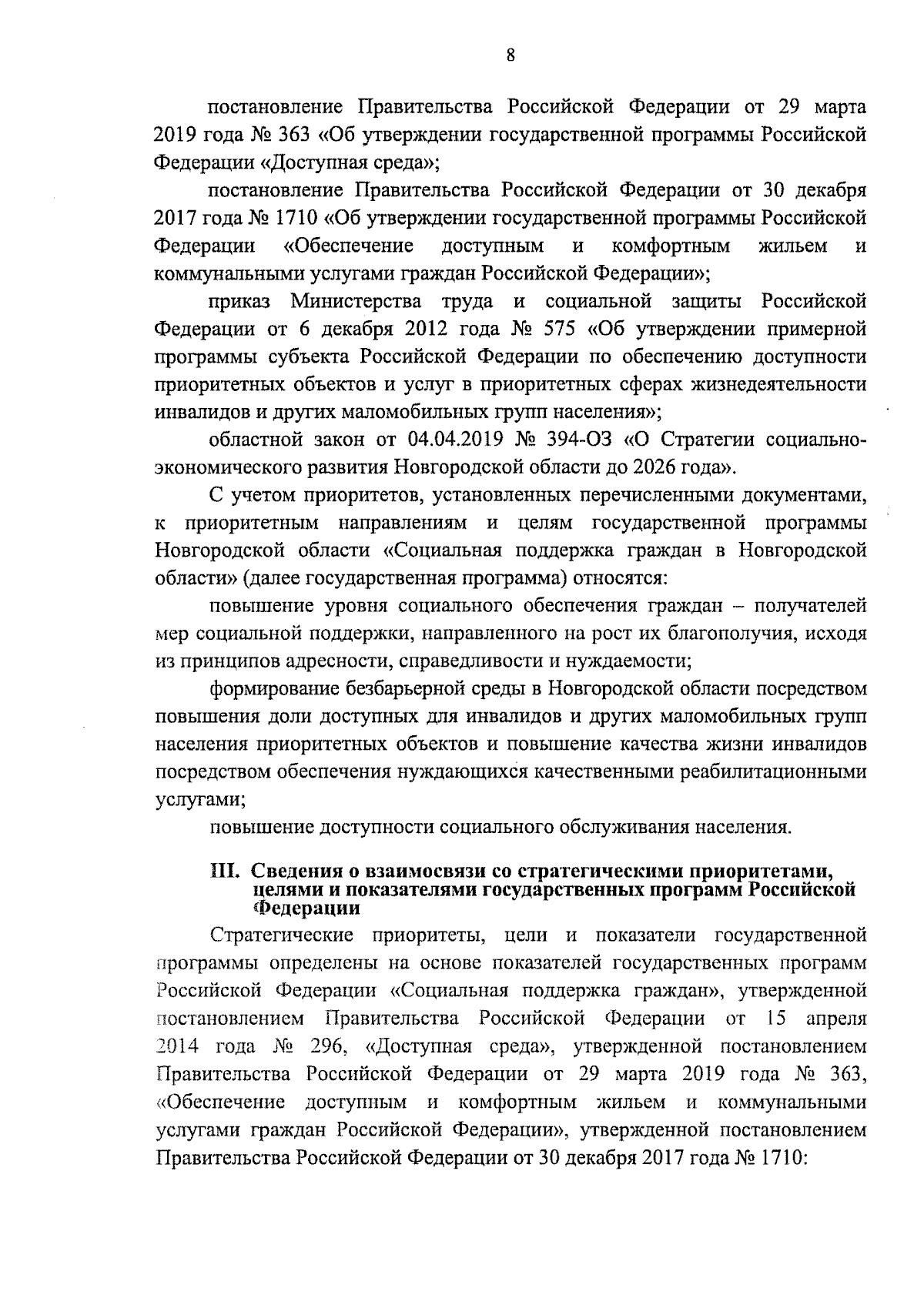 8

постановление Правительства Российской Федерации от 29 марта 2019 года № 363 «Об утверждении государственной программы Российской Федерации «Доступная среда»;

постановление Правительства Российской Федерации от 30 декабря 2017 года № 1710 «Об утверждении государственной программы Российской Федерации «Обеспечение доступным и комфортным жильем и коммунальными услугами граждан Российской Федерации»;

приказ Министерства труда и социальной защиты Российской Федерации от 6 декабря 2012 года № 575 «Об утверждении примерной программы субъекта Российской Федерации по обеспечению доступности приоритетных объектов и услуг в приоритетных сферах жизнедеятельности инвалидов и других маломобильных групп населения»;

областной закон от 04.04.2019 № 394-ОЗ «О Стратегии социально-экономического развития Новгородской области до 2026 года».

С учетом приоритетов, установленных перечисленными документами, к приоритетным направлениям и целям государственной программы Новгородской области «Социальная поддержка граждан в Новгородской области» (далее государственная программа) относятся:

повышение уровня социального обеспечения граждан – получателей мер социальной поддержки, направленного на рост их благополучия, исходя из принципов адресности, справедливости и нуждаемости;

формирование безбарьерной среды в Новгородской области посредством повышения доли доступных для инвалидов и других маломобильных групп населения приоритетных объектов и повышение качества жизни инвалидов посредством обеспечения нуждающихся качественными реабилитационными услугами;

повышение доступности социального обслуживания населения.

III. Сведения о взаимосвязи со стратегическими приоритетами, целями и показателями государственных программ Российской Федерации

Стратегические приоритеты, цели и показатели государственной программы определены на основе показателей государственных программ Российской Федерации «Социальная поддержка граждан», утвержденной постановлением Правительства Российской Федерации от 15 апреля 2014 года № 296, «Доступная среда», утвержденной постановлением Правительства Российской Федерации от 29 марта 2019 года № 363, «Обеспечение доступным и комфортным жильем и коммунальными услугами граждан Российской Федерации», утвержденной постановлением Правительства Российской Федерации от 30 декабря 2017 года № 1710: